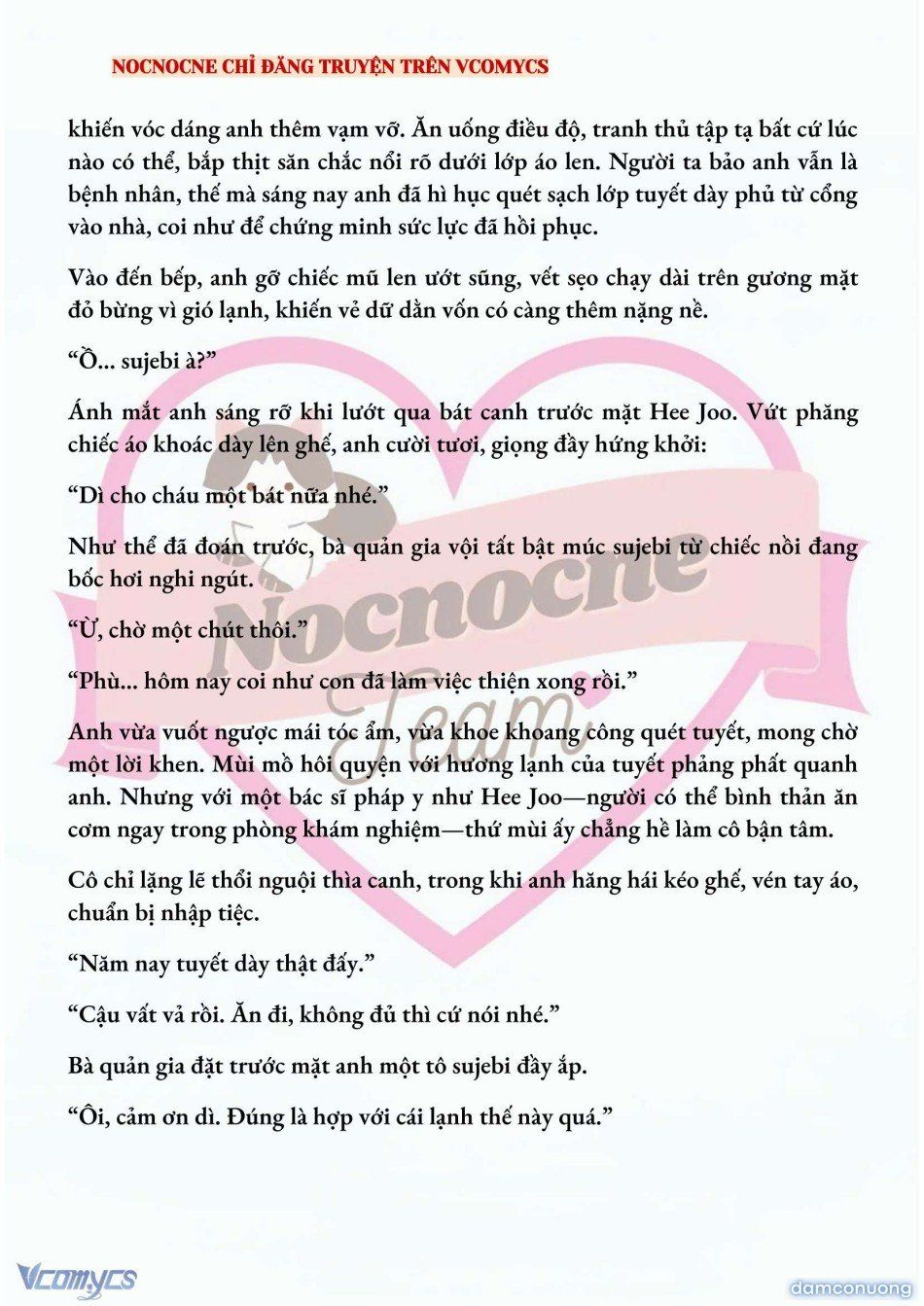 NOCNOCNE CHỈ ĐĂNG TRUYỆN TRÊN VCOMYCS

khiến vóc dáng anh thêm vạm vỡ. Ăn uống điều độ, tranh thủ tập tạ bất cứ lúc nào có thể, bắp thịt săn chắc nổi rõ dưới lớp áo len. Người ta bảo anh vẫn là bệnh nhân, thế mà sáng nay anh đã hì hục quét sạch lớp tuyết dày phủ từ cổng vào nhà, coi như để chứng minh sức lực đã hồi phục.

Vào đến bếp, anh gỡ chiếc mũ len ướt sũng, vết sẹo chạy dài trên gương mặt đỏ bừng vì gió lạnh, khiến vẻ dữ dằn vốn có càng thêm nặng nề.

“Ồ... sujebi à?”

Ánh mắt anh sáng rỡ khi lướt qua bát canh trước mặt Hee Joo. Vứt phăng chiếc áo khoác dày lên ghế, anh cười tươi, giọng đầy hứng khởi:

“Dì cho cháu một bát nữa nhé.”

Như thể đã đoán trước, bà quản gia vội tất bật múc sujebi từ chiếc nồi đang bốc hơi nghi ngút.

“Ừ, chờ một chút thôi.”

“Phù... hôm nay coi như con đã làm việc thiện xong rồi.”

Anh vừa vuốt ngược mái tóc ẩm, vừa khoe khoang công quét tuyết, mong chờ một lời khen. Mùi mồ hôi quyện với hương lạnh của tuyết phảng phất quanh anh. Nhưng với một bác sĩ pháp y như Hee Joo—người có thể bình thản ăn cơm ngay trong phòng khám nghiệm—thứ mùi ấy chẳng hề làm cô bận tâm.

Cô chỉ lặng lẽ thổi nguội thìa canh, trong khi anh hăng hái kéo ghế, vén tay áo, chuẩn bị nhập tiệc.

“Năm nay tuyết dày thật đấy.”

“Cậu vất vả rồi. Ăn đi, không đủ thì cứ nói nhé.”

Bà quản gia đặt trước mặt anh một tô sujebi đầy ắp.

“Ôi, cảm ơn dì. Đúng là hợp với cái lạnh thế này quá.”

Nocnocne Team

Vcomycs

damconuong